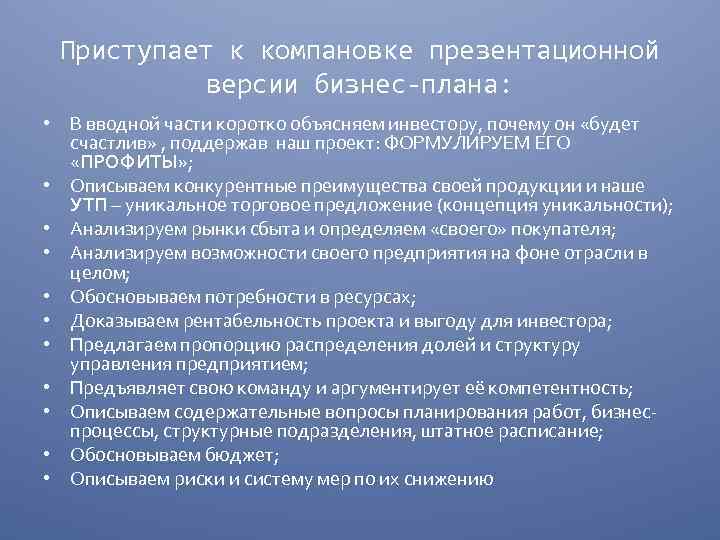 Приступает к компановке презентационной версии бизнес-плана:

• В вводной части коротко объясняем инвестору, почему он «будет счастлив» , поддержав наш проект: ФОРМУЛИРУЕМ ЕГО «ПРОФИТЫ»;
• Описываем конкурентные преимущества своей продукции и наше УТП – уникальное торговое предложение (концепция уникальности);
• Анализируем рынки сбыта и определяем «своего» покупателя;
• Анализируем возможности своего предприятия на фоне отрасли в целом;
• Обосновываем потребности в ресурсах;
• Доказываем рентабельность проекта и выгоду для инвестора;
• Предлагаем пропорцию распределения долей и структуру управления предприятием;
• Предъявляет свою команду и аргументирует её компетентность;
• Описываем содержательные вопросы планирования работ, бизнес-процессы, структурные подразделения, штатное расписание;
• Обосновываем бюджет;
• Описываем риски и систему мер по их снижению